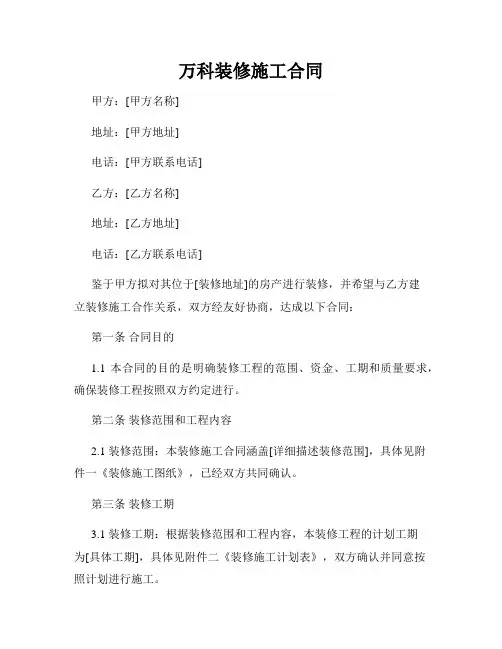 万科装修施工合同

甲方：[甲方名称]

地址：[甲方地址]

电话：[甲方联系电话]

乙方：[乙方名称]

地址：[乙方地址]

电话：[乙方联系电话]

鉴于甲方拟对其位于[装修地址]的房产进行装修，并希望与乙方建立装修施工合作关系，双方经友好协商，达成以下合同：

第一条 合同目的

1.1 本合同的目的是明确装修工程的范围、资金、工期和质量要求，确保装修工程按照双方约定进行。

第二条 装修范围和工程内容

2.1 装修范围：本装修施工合同涵盖[详细描述装修范围]，具体见附件一《装修施工图纸》，已经双方共同确认。

第三条 装修工期

3.1 装修工期：根据装修范围和工程内容，本装修工程的计划工期为[具体工期]，具体见附件二《装修施工计划表》，双方确认并同意按照计划进行施工。